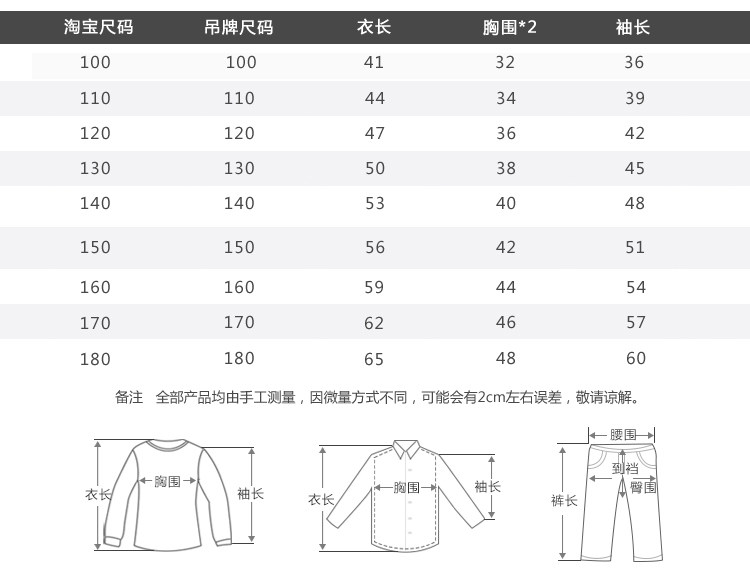 | 淘宝尺码 | 吊牌尺码 | 衣长 | 胸围*2 | 袖长 |
|---|---|---|---|---|
| 100 | 100 | 41 | 32 | 36 |
| 110 | 110 | 44 | 34 | 39 |
| 120 | 120 | 47 | 36 | 42 |
| 130 | 130 | 50 | 38 | 45 |
| 140 | 140 | 53 | 40 | 48 |
| 150 | 150 | 56 | 42 | 51 |
| 160 | 160 | 59 | 44 | 54 |
| 170 | 170 | 62 | 46 | 57 |
| 180 | 180 | 65 | 48 | 60 |

备注 全部产品均由手工测量，因微量方式不同，可能会有2cm左右误差，敬请谅解。

衣长
胸围
袖长

衣长
胸围
袖长

腰围
到裆
臀围
裤长